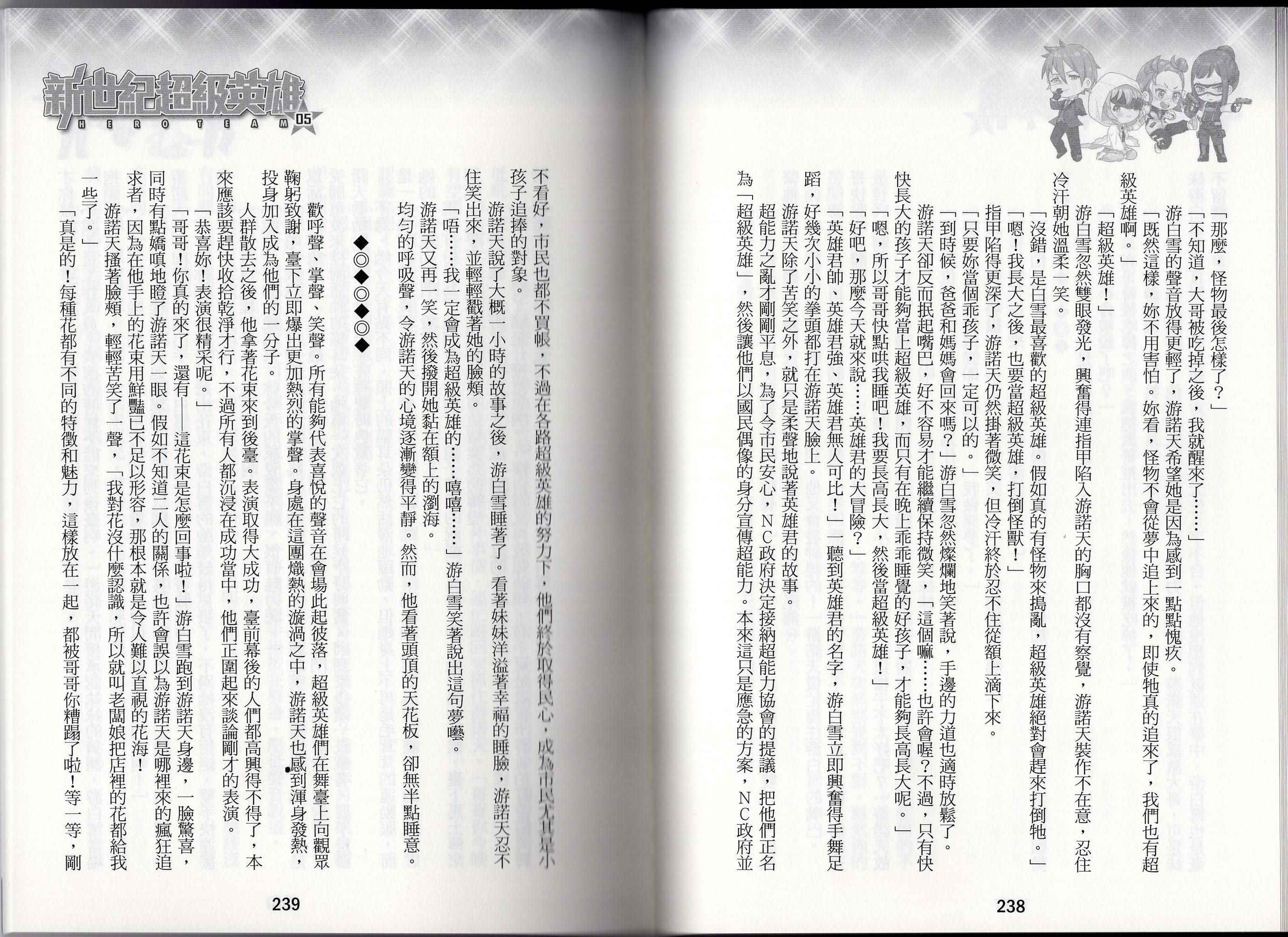 「那麼，怪物最後怎樣了？」

「不知道，大哥被吃掉之後，我就醒來了……」

游白雪的聲音放得更輕了，游諾天希望她是因為感到一點點愧疚。

「既然這樣，妳不用害怕。妳看，怪物不會從夢中追上來的，即使牠真的追來了，我們也有超級英雄啊。」

「超級英雄！」

游白雪忽然雙眼發光，興奮得連指甲陷入游諾天的胸口都沒有察覺，游諾天裝作不在意，忍住冷汗朝她溫柔一笑。

「沒錯，是白雪最喜歡的超級英雄。假如真的有怪物來搗亂，超級英雄絕對會趕來打倒牠。」

「嗯！我長大之後，也要當超級英雄，打倒怪獸！」

指甲陷得更深了，游諾天仍然掛著微笑，但冷汗終於忍不住從額上滴下來。

「只要妳當個乖孩子，一定可以的。」

「到時候，爸爸和媽媽會回來嗎？」游白雪忽然燦爛地笑著說，手邊的力道也適時放鬆了。

游諾天卻反而抿起嘴巴，好不容易才能繼續保持微笑，「這個嘛……也許會喔？不過，只有快快長大的孩子才能夠當上超級英雄，而只有在晚上乖乖睡覺的好孩子，才能夠長高長大呢。」

「嗯，所以哥哥快點哄我睡吧！我要長高長大，然後當超級英雄！」

「好吧，那麼今天就來說……英雄君的大冒險？」

「英雄君帥、英雄君強、英雄君無人可比！」一聽到英雄君的名字，游白雪立即興奮得手舞足蹈，好幾次小小的拳頭都打在游諾天臉上。

游諾天除了苦笑之外，就只是柔聲地說著英雄君的故事。

超能力之亂才剛剛平息，為了令市民安心，NC政府決定接納超能力協會的提議，把他們正名為「超級英雄」，然後讓他們以國民偶像的身分宣傳超能力。本來這只是應急的方案，NC政府並

238

新世紀超級英雄
HERO TEAM 05

不看好，市民也都不買帳，不過在各路超級英雄的努力下，他們終於取得民心，成為市民尤其是小孩子追捧的對象。

游諾天說了大概一小時的故事之後，游白雪睡著了。看著妹妹洋溢著幸福的睡臉，游諾天忍不住笑出來，並輕輕戳著她的臉頰。

「唔……我一定會成為超級英雄的……嘻嘻……」游白雪笑著說出這句夢囈。

游諾天又再一笑，然後撥開她黏在額上的瀏海。

均勻的呼吸聲，令游諾天的心境逐漸變得平靜。然而，他看著頭頂的天花板，卻無半點睡意。

◆◎◆◎◆◎◆

歡呼聲、掌聲、笑聲。所有能夠代表喜悅的聲音在會場此起彼落，超級英雄們在舞臺上向觀眾鞠躬致謝，臺下立即爆出更加熱烈的掌聲。身處在這團熾熱的漩渦之中，游諾天也感到渾身發熱，投身加入成為他們的一分子。

人群散去之後，他拿著花束來到後臺。表演取得大成功，臺前幕後的人們都高興得不得了，本來應該要趕快收拾乾淨才行，不過所有人都沉浸在成功當中，他們正圍起來談論剛才的表演。

「恭喜妳！表演很精采呢。」

「哥哥！你真的來了，還有——這花束是怎麼回事啦！」游白雪跑到游諾天身邊，一臉驚喜，同時有點嬌嗔地瞪了游諾天一眼。假如不知道二人的關係，也許會誤以為游諾天是哪裡來的瘋狂追求者，因為在他手上的花束用鮮豔已不足以形容，那根本就是令人難以直視的花海！

游諾天搔著臉頰，輕輕苦笑了一聲，「我對花沒什麼認識，所以就叫老闆娘把店裡的花都給我一些了。」

「真是的！每種花都有不同的特徵和魅力，這樣放在一起，都被哥哥你糟蹋了啦！等一等，剛

239